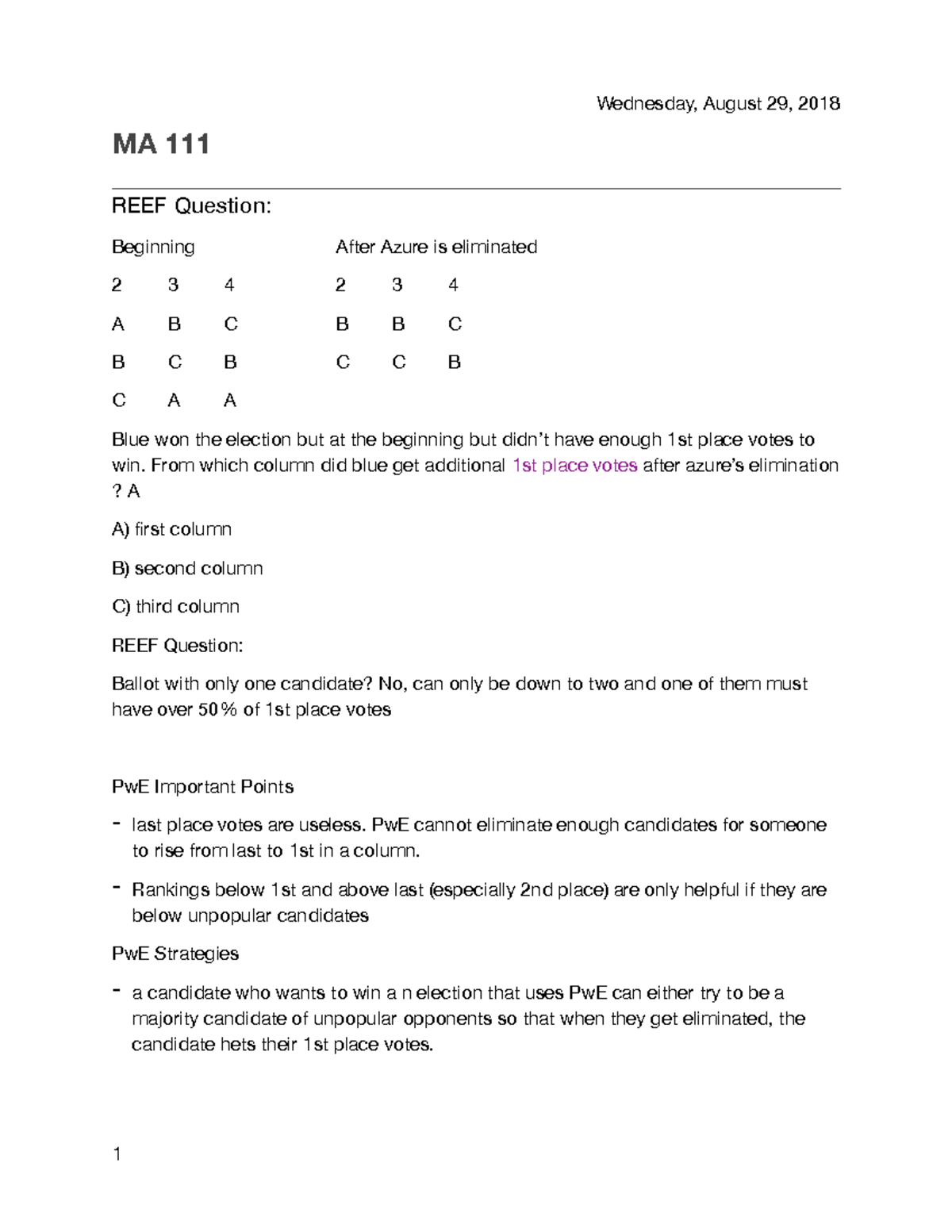 Wednesday, August 29, 2018

MA 111

REEF Question:

Beginning

| 2 | 3 | 4 |
|---|---|---|
| A | B | C |
| B | C | B |
| C | A | A |

After Azure is eliminated

| 2 | 3 | 4 |
|---|---|---|
| B | B | C |
| C | C | B |

Blue won the election but at the beginning but didn't have enough 1st place votes to win. From which column did blue get additional 1st place votes after azure's elimination ? A

A) first column

B) second column

C) third column

REEF Question:

Ballot with only one candidate? No, can only be down to two and one of them must have over 50% of 1st place votes

PwE Important Points

- last place votes are useless. PwE cannot eliminate enough candidates for someone to rise from last to 1st in a column.

- Rankings below 1st and above last (especially 2nd place) are only helpful if they are below unpopular candidates

PwE Strategies

- a candidate who wants to win a n election that uses PwE can either try to be a majority candidate of unpopular opponents so that when they get eliminated, the candidate hets their 1st place votes.

1